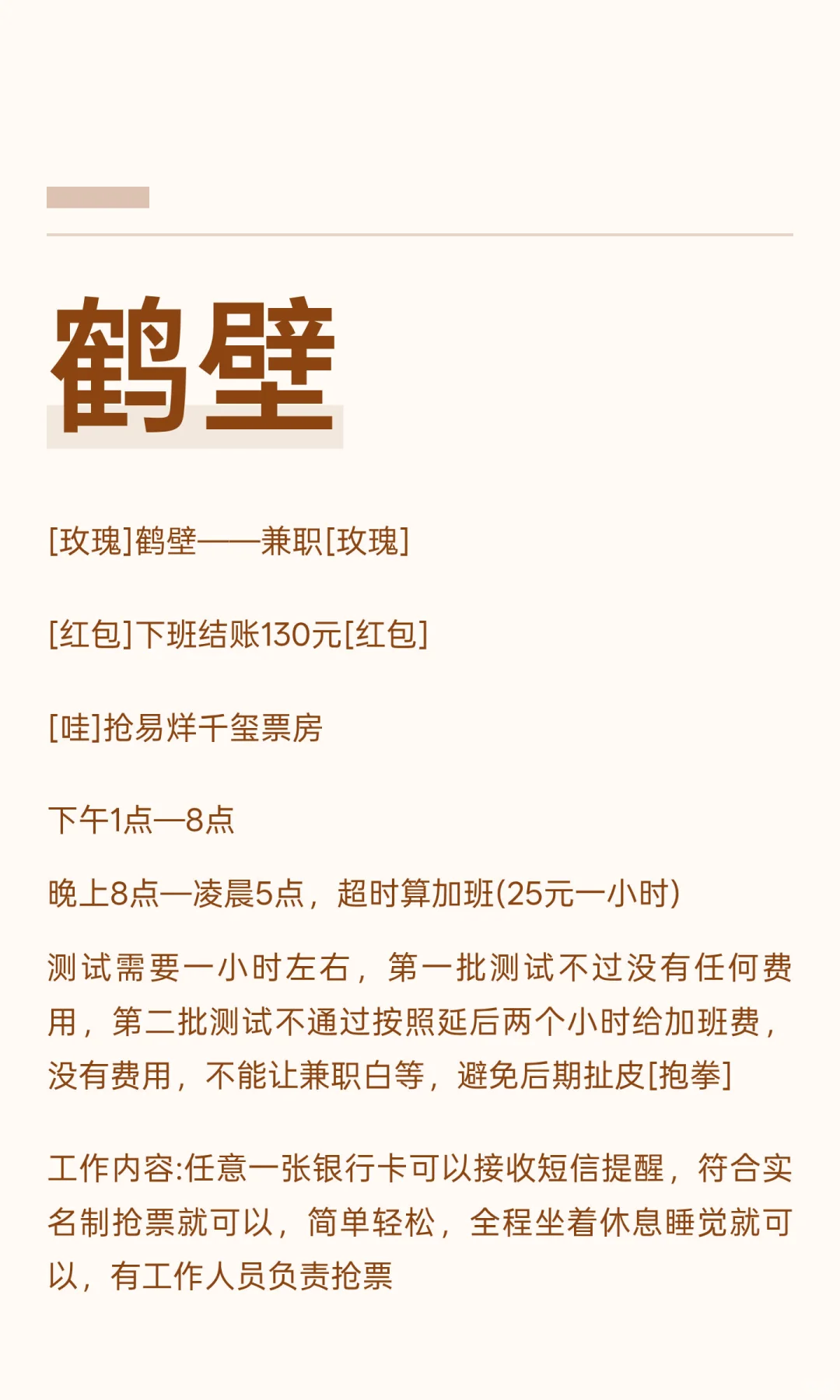 鹤壁

[玫瑰]鹤壁——兼职[玫瑰]

[红包]下班结账130元[红包]

[哇]抢易烊千玺票房

下午1点—8点

晚上8点—凌晨5点，超时算加班(25元一小时)

测试需要一小时左右，第一批测试不过没有任何费用，第二批测试不通过按照延后两个小时给加班费，没有费用，不能让兼职白等，避免后期扯皮[抱拳]

工作内容:任意一张银行卡可以接收短信提醒，符合实名制抢票就可以，简单轻松，全程坐着休息睡觉就可以，有工作人员负责抢票